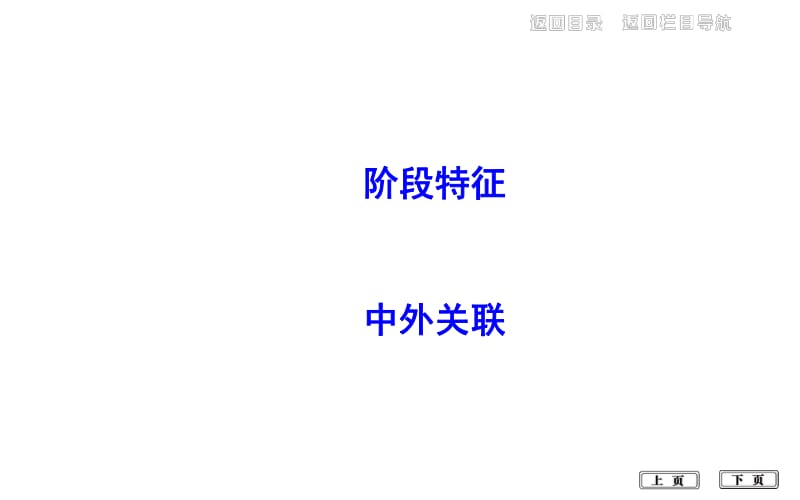 返回目录　返回栏目导航

阶段特征

中外关联

上页　下页